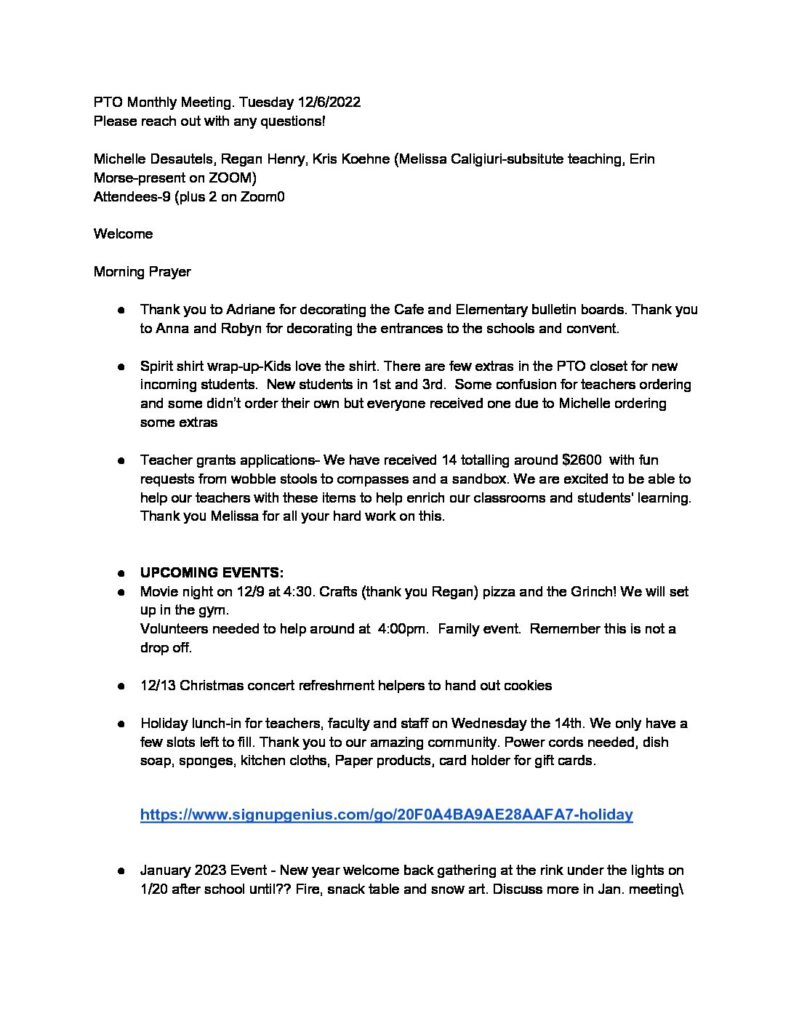 PTO Monthly Meeting. Tuesday 12/6/2022
Please reach out with any questions!

Michelle Desautels, Regan Henry, Kris Koehne (Melissa Caligiuri-subsitute teaching, Erin Morse-present on ZOOM)
Attendees-9 (plus 2 on Zoom0

Welcome

Morning Prayer

● Thank you to Adriane for decorating the Cafe and Elementary bulletin boards. Thank you to Anna and Robyn for decorating the entrances to the schools and convent.

● Spirit shirt wrap-up-Kids love the shirt. There are few extras in the PTO closet for new incoming students. New students in 1st and 3rd. Some confusion for teachers ordering and some didn't order their own but everyone received one due to Michelle ordering some extras

● Teacher grants applications- We have received 14 totalling around $2600 with fun requests from wobble stools to compasses and a sandbox. We are excited to be able to help our teachers with these items to help enrich our classrooms and students' learning. Thank you Melissa for all your hard work on this.

● UPCOMING EVENTS:
● Movie night on 12/9 at 4:30. Crafts (thank you Regan) pizza and the Grinch! We will set up in the gym.
Volunteers needed to help around at 4:00pm. Family event. Remember this is not a drop off.

● 12/13 Christmas concert refreshment helpers to hand out cookies

● Holiday lunch-in for teachers, faculty and staff on Wednesday the 14th. We only have a few slots left to fill. Thank you to our amazing community. Power cords needed, dish soap, sponges, kitchen cloths, Paper products, card holder for gift cards.

https://www.signupgenius.com/go/20F0A4BA9AE28AAFA7-holiday

● January 2023 Event - New year welcome back gathering at the rink under the lights on 1/20 after school until?? Fire, snack table and snow art. Discuss more in Jan. meeting\